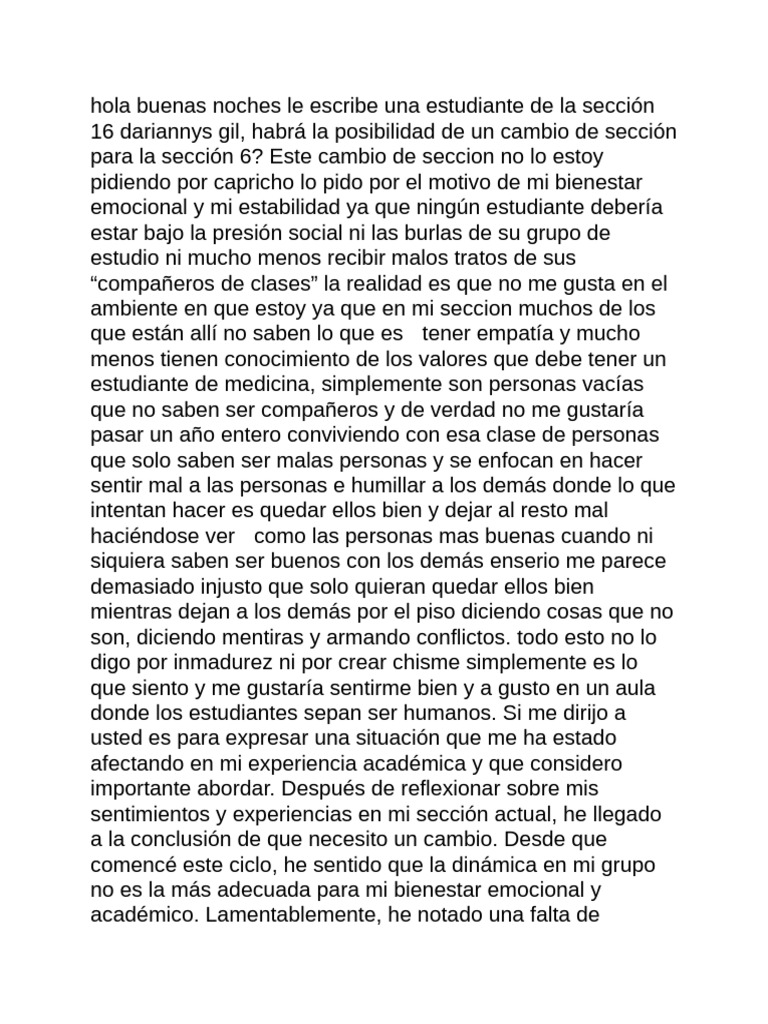 hola buenas noches le escribe una estudiante de la sección 16 dariannys gil, habrá la posibilidad de un cambio de sección para la sección 6? Este cambio de seccion no lo estoy pidiendo por capricho lo pido por el motivo de mi bienestar emocional y mi estabilidad ya que ningún estudiante debería estar bajo la presión social ni las burlas de su grupo de estudio ni mucho menos recibir malos tratos de sus “compañeros de clases” la realidad es que no me gusta en el ambiente en que estoy ya que en mi seccion muchos de los que están allí no saben lo que es tener empatía y mucho menos tienen conocimiento de los valores que debe tener un estudiante de medicina, simplemente son personas vacías que no saben ser compañeros y de verdad no me gustaría pasar un año entero conviviendo con esa clase de personas que solo saben ser malas personas y se enfocan en hacer sentir mal a las personas e humillar a los demás donde lo que intentan hacer es quedar ellos bien y dejar al resto mal haciéndose ver como las personas mas buenas cuando ni siquiera saben ser buenos con los demás enserio me parece demasiado injusto que solo quieran quedar ellos bien mientras dejan a los demás por el piso diciendo cosas que no son, diciendo mentiras y armando conflictos. todo esto no lo digo por inmadurez ni por crear chisme simplemente es lo que siento y me gustaría sentirme bien y a gusto en un aula donde los estudiantes sepan ser humanos. Si me dirijo a usted es para expresar una situación que me ha estado afectando en mi experiencia académica y que considero importante abordar. Después de reflexionar sobre mis sentimientos y experiencias en mi sección actual, he llegado a la conclusión de que necesito un cambio. Desde que comencé este ciclo, he sentido que la dinámica en mi grupo no es la más adecuada para mi bienestar emocional y académico. Lamentablemente, he notado una falta de